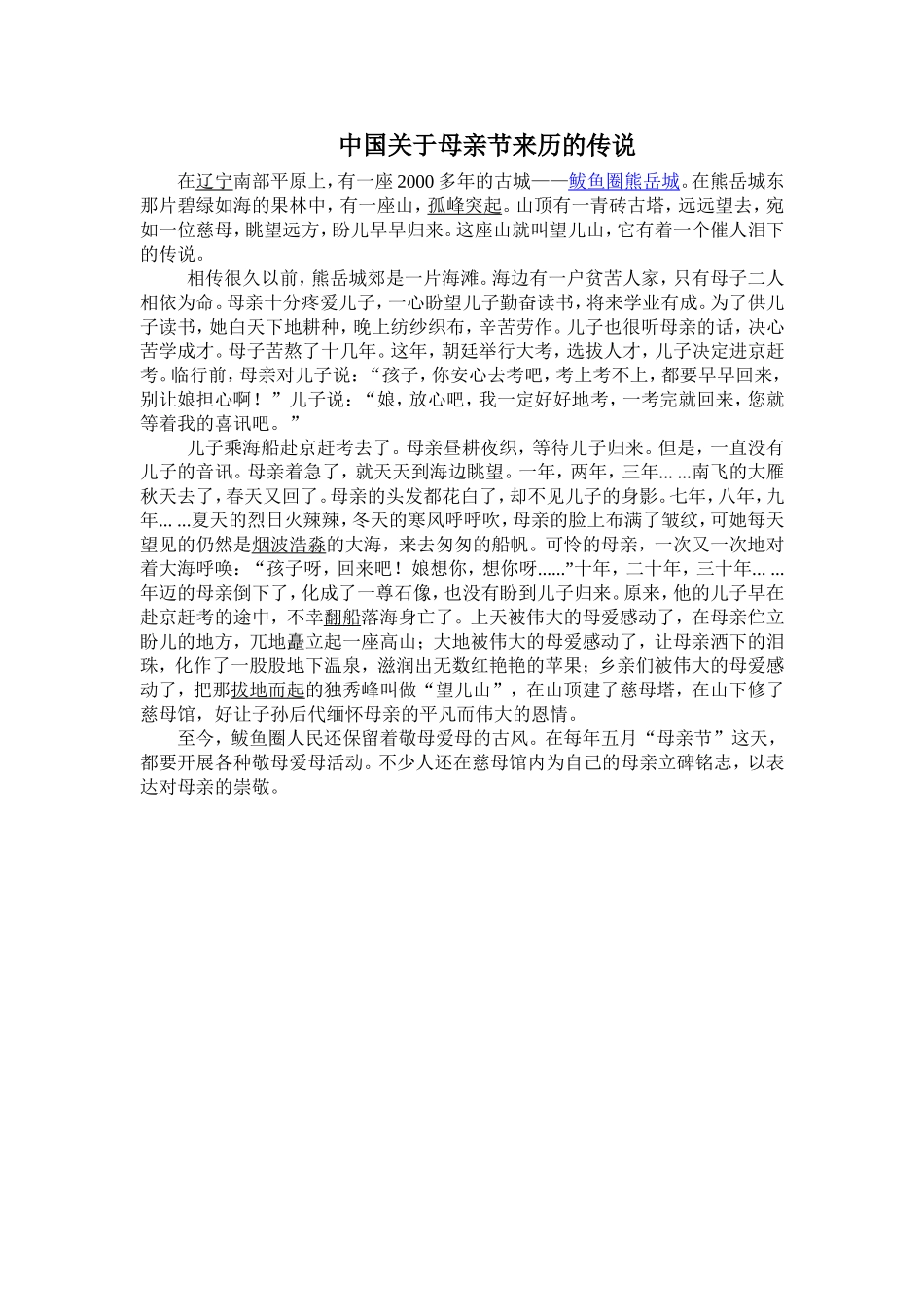 中国关于母亲节来历的传说

在辽宁南部平原上，有一座2000多年的古城——鲅鱼圈熊岳城。在熊岳城东那片碧绿如海的果林中，有一座山，孤峰突起。山顶有一青砖古塔，远远望去，宛如一位慈母，眺望远方，盼儿早早归来。这座山就叫望儿山，它有着一个催人泪下的传说。

相传很久以前，熊岳城郊是一片海滩。海边有一户贫苦人家，只有母子二人相依为命。母亲十分疼爱儿子，一心盼望儿子勤奋读书，将来学业有成。为了供儿子读书，她白天下地耕种，晚上纺纱织布，辛苦劳作。儿子也很听母亲的话，决心苦学成才。母子苦熬了十几年。这年，朝廷举行大考，选拔人才，儿子决定进京赶考。临行前，母亲对儿子说：“孩子，你安心去考吧，考上考不上，都要早早回来，别让娘担心啊！”儿子说：“娘，放心吧，我一定好好地考，一考完就回来，您就等着我的喜讯吧。”

儿子乘海船赴京赶考去了。母亲昼耕夜织，等待儿子归来。但是，一直没有儿子的音讯。母亲着急了，就天天到海边眺望。一年，两年，三年... ...南飞的大雁秋天去了，春天又回了。母亲的头发都花白了，却不见儿子的身影。七年，八年，九年... ...夏天的烈日火辣辣，冬天的寒风呼呼吹，母亲的脸上布满了皱纹，可她每天望见的仍然是烟波浩淼的大海，来去匆匆的船帆。可怜的母亲，一次又一次地对着大海呼唤：“孩子呀，回来吧！娘想你，想你呀......”十年，二十年，三十年... ...年迈的母亲倒下了，化成了一尊石像，也没有盼到儿子归来。原来，他的儿子早在赴京赶考的途中，不幸翻船落海身亡了。上天被伟大的母爱感动了，在母亲伫立盼儿的地方，兀地矗立起一座高山；大地被伟大的母爱感动了，让母亲洒下的泪珠，化作了一股股地下温泉，滋润出无数红艳艳的苹果；乡亲们被伟大的母爱感动了，把那拔地而起的独秀峰叫做“望儿山”，在山顶建了慈母塔，在山下修了慈母馆，好让子孙后代缅怀母亲的平凡而伟大的恩情。

至今，鲅鱼圈人民还保留着敬母爱母的古风。在每年五月“母亲节”这天，都要开展各种敬母爱母活动。不少人还在慈母馆内为自己的母亲立碑铭志，以表达对母亲的崇敬。